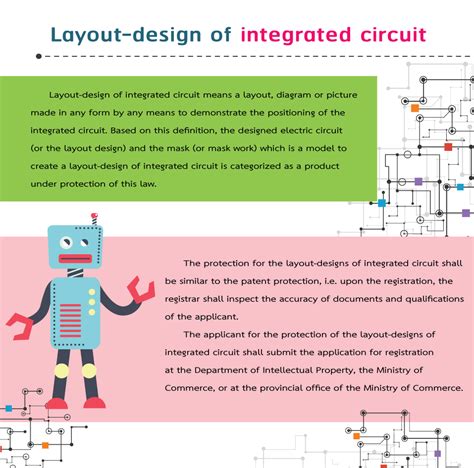 Layout-design of integrated circuit

Layout-design of integrated circuit means a layout, diagram or picture made in any form by any means to demonstrate the positioning of the integrated circuit. Based on this definition, the designed electric circuit (or the layout design) and the mask (or mask work) which is a model to create a layout-design of integrated circuit is categorized as a product under protection of this law.

The protection for the layout-designs of integrated circuit shall be similar to the patent protection, i.e. upon the registration, the registrar shall inspect the accuracy of documents and qualifications of the applicant.

The applicant for the protection of the layout-designs of integrated circuit shall submit the application for registration at the Department of Intellectual Property, the Ministry of Commerce, or at the provincial office of the Ministry of Commerce.